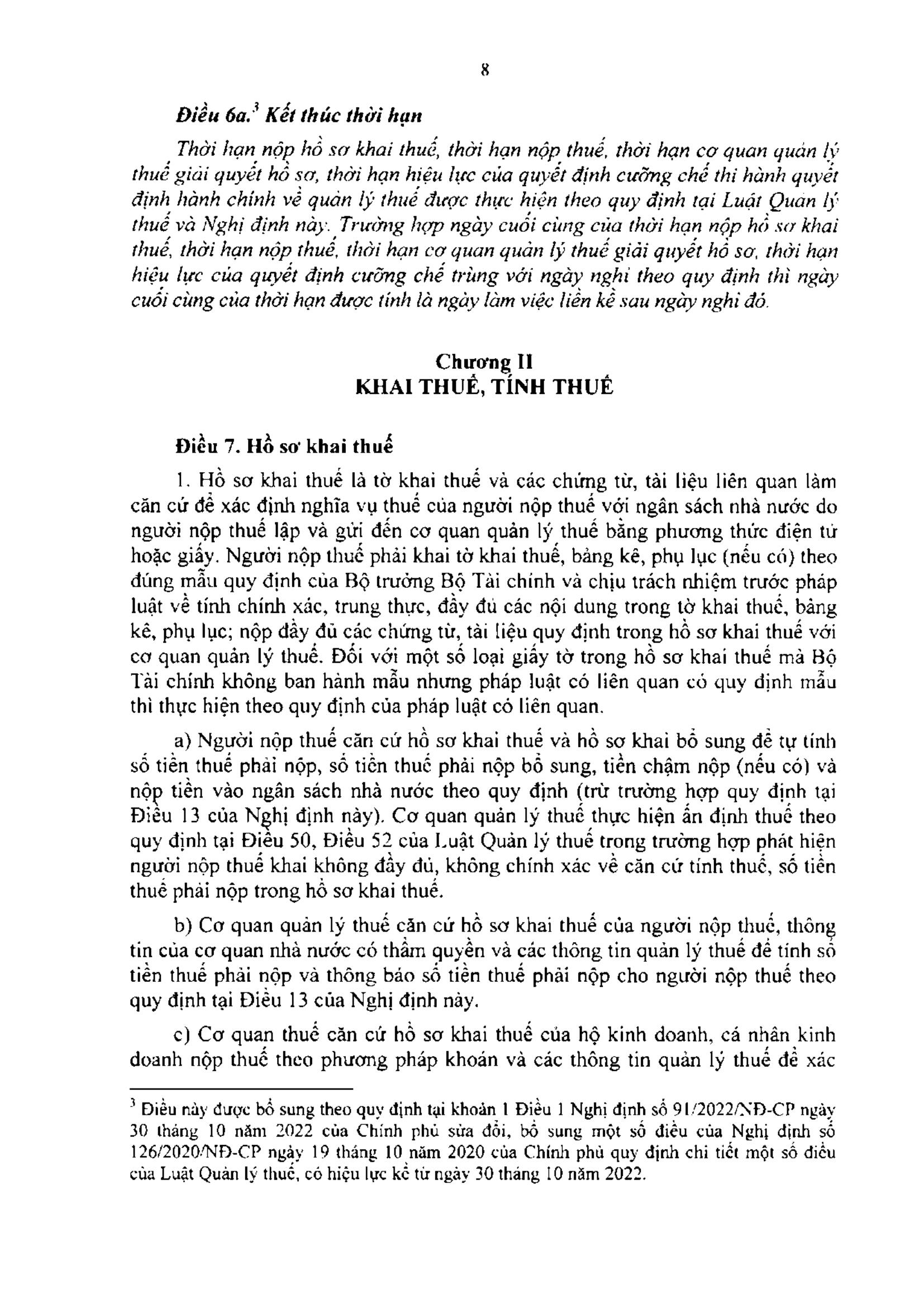 8

Điều 6a.$^3$ Kết thúc thời hạn

Thời hạn nộp hồ sơ khai thuế, thời hạn nộp thuế, thời hạn cơ quan quản lý thuế giải quyết hồ sơ, thời hạn hiệu lực của quyết định cưỡng chế thi hành quyết định hành chính về quản lý thuế được thực hiện theo quy định tại Luật Quản lý thuế và Nghị định này. Trường hợp ngày cuối cùng của thời hạn nộp hồ sơ khai thuế, thời hạn nộp thuế, thời hạn cơ quan quản lý thuế giải quyết hồ sơ, thời hạn hiệu lực của quyết định cưỡng chế trùng với ngày nghỉ theo quy định thì ngày cuối cùng của thời hạn được tính là ngày làm việc liền kề sau ngày nghỉ đó.

Chương II
KHAI THUẾ, TÍNH THUẾ

Điều 7. Hồ sơ khai thuế

1. Hồ sơ khai thuế là tờ khai thuế và các chứng từ, tài liệu liên quan làm căn cứ để xác định nghĩa vụ thuế của người nộp thuế với ngân sách nhà nước do người nộp thuế lập và gửi đến cơ quan quản lý thuế bằng phương thức điện tử hoặc giấy. Người nộp thuế phải khai tờ khai thuế, bảng kê, phụ lục (nếu có) theo đúng mẫu quy định của Bộ trưởng Bộ Tài chính và chịu trách nhiệm trước pháp luật về tính chính xác, trung thực, đầy đủ các nội dung trong tờ khai thuế, bảng kê, phụ lục; nộp đầy đủ các chứng từ, tài liệu quy định trong hồ sơ khai thuế với cơ quan quản lý thuế. Đối với một số loại giấy tờ trong hồ sơ khai thuế mà Bộ Tài chính không ban hành mẫu nhưng pháp luật có liên quan có quy định mẫu thì thực hiện theo quy định của pháp luật có liên quan.

a) Người nộp thuế căn cứ hồ sơ khai thuế và hồ sơ khai bổ sung để tự tính số tiền thuế phải nộp, số tiền thuế phải nộp bổ sung, tiền chậm nộp (nếu có) và nộp tiền vào ngân sách nhà nước theo quy định (trừ trường hợp quy định tại Điều 13 của Nghị định này). Cơ quan quản lý thuế thực hiện ấn định thuế theo quy định tại Điều 50, Điều 52 của Luật Quản lý thuế trong trường hợp phát hiện người nộp thuế khai không đầy đủ, không chính xác về căn cứ tính thuế, số tiền thuế phải nộp trong hồ sơ khai thuế.

b) Cơ quan quản lý thuế căn cứ hồ sơ khai thuế của người nộp thuế, thông tin của cơ quan nhà nước có thẩm quyền và các thông tin quản lý thuế để tính số tiền thuế phải nộp và thông báo số tiền thuế phải nộp cho người nộp thuế theo quy định tại Điều 13 của Nghị định này.

c) Cơ quan thuế căn cứ hồ sơ khai thuế của hộ kinh doanh, cá nhân kinh doanh nộp thuế theo phương pháp khoán và các thông tin quản lý thuế để xác

$^3$ Điều này được bổ sung theo quy định tại khoản 1 Điều 1 Nghị định số 91/2022/NĐ-CP ngày 30 tháng 10 năm 2022 của Chính phủ sửa đổi, bổ sung một số điều của Nghị định số 126/2020/NĐ-CP ngày 19 tháng 10 năm 2020 của Chính phủ quy định chi tiết một số điều của Luật Quản lý thuế, có hiệu lực kể từ ngày 30 tháng 10 năm 2022.